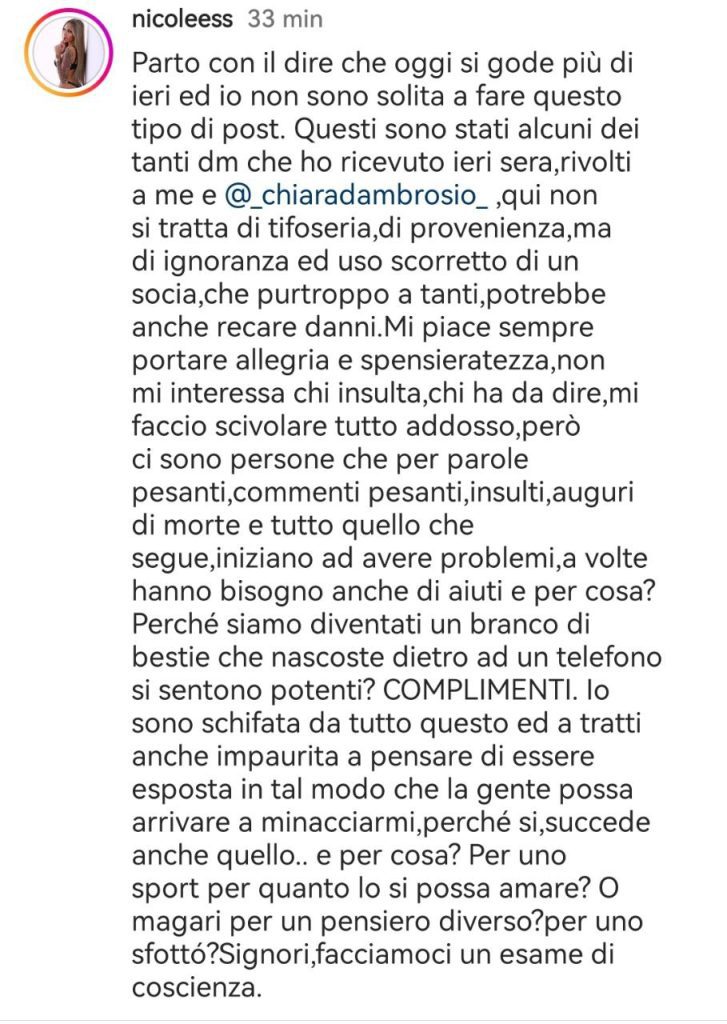 nicoleess 33 min

Parto con il dire che oggi si gode più di ieri ed io non sono solita a fare questo tipo di post. Questi sono stati alcuni dei tanti dm che ho ricevuto ieri sera,rivolti a me e @_chiaradambrosio_ ,qui non si tratta di tifoseria,di provenienza,ma di ignoranza ed uso scorretto di un socia,che purtroppo a tanti,potrebbe anche recare danni.Mi piace sempre portare allegria e spensieratezza,non mi interessa chi insulta,chi ha da dire,mi faccio scivolare tutto addosso,però ci sono persone che per parole pesanti,commenti pesanti,insulti,auguri di morte e tutto quello che segue,iniziano ad avere problemi,a volte hanno bisogno anche di aiuti e per cosa? Perché siamo diventati un branco di bestie che nascoste dietro ad un telefono si sentono potenti? COMPLIMENTI. Io sono schifata da tutto questo ed a tratti anche impaurita a pensare di essere esposta in tal modo che la gente possa arrivare a minacciarmi,perché si,succede anche quello.. e per cosa? Per uno sport per quanto lo si possa amare? O magari per un pensiero diverso?per uno sfottó?Signori,facciamoci un esame di coscienza.